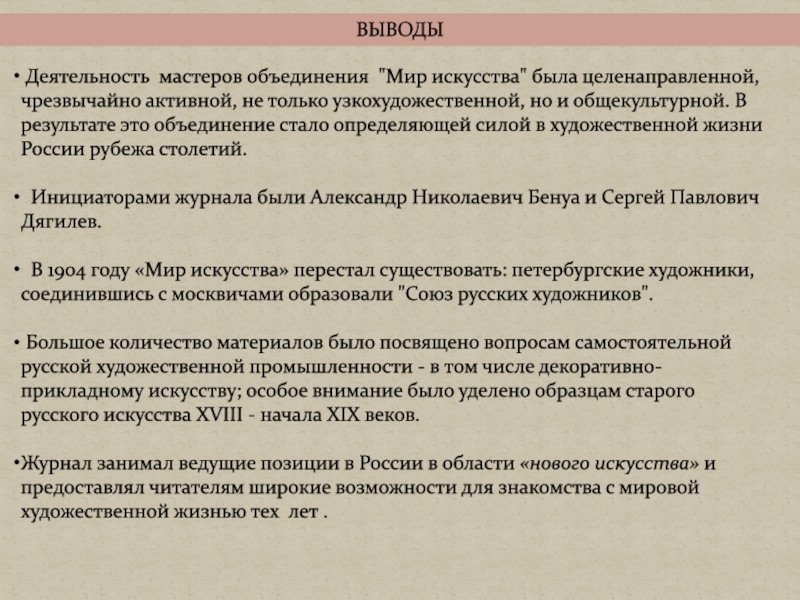 ВЫВОДЫ

• Деятельность мастеров объединения "Мир искусства" была целенаправленной, чрезвычайно активной, не только узкохудожественной, но и общекультурной. В результате это объединение стало определяющей силой в художественной жизни России рубежа столетий.

• Инициаторами журнала были Александр Николаевич Бенуа и Сергей Павлович Дягилев.

• В 1904 году «Мир искусства» перестал существовать: петербургские художники, соединившись с москвичами образовали "Союз русских художников".

• Большое количество материалов было посвящено вопросам самостоятельной русской художественной промышленности - в том числе декоративно-прикладному искусству; особое внимание было уделено образцам старого русского искусства XVIII - начала XIX веков.

•Журнал занимал ведущие позиции в России в области «нового искусства» и предоставлял читателям широкие возможности для знакомства с мировой художественной жизнью тех лет .